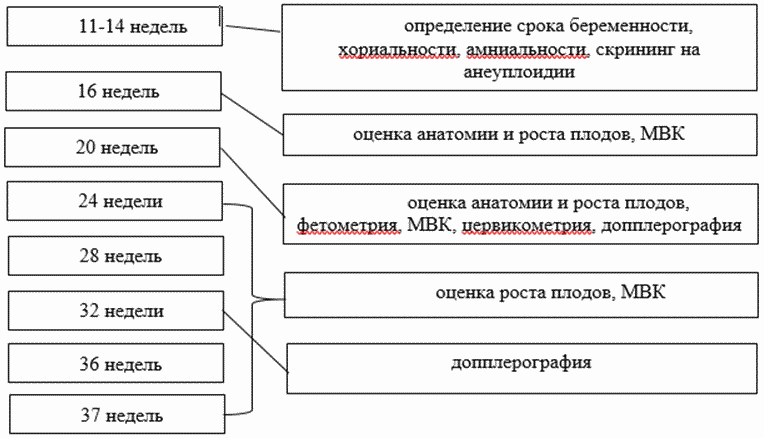 11-14 недель

16 недель

20 недель

24 недели

28 недель

32 недели

36 недель

37 недель

определение срока беременности, хориальности, амниальности, скрининг на анеуплоидии

оценка анатомии и роста плодов, МВК

оценка анатомии и роста плодов, фетометрия, МВК, цервикометрия, допплерография

оценка роста плодов, МВК

допплерография